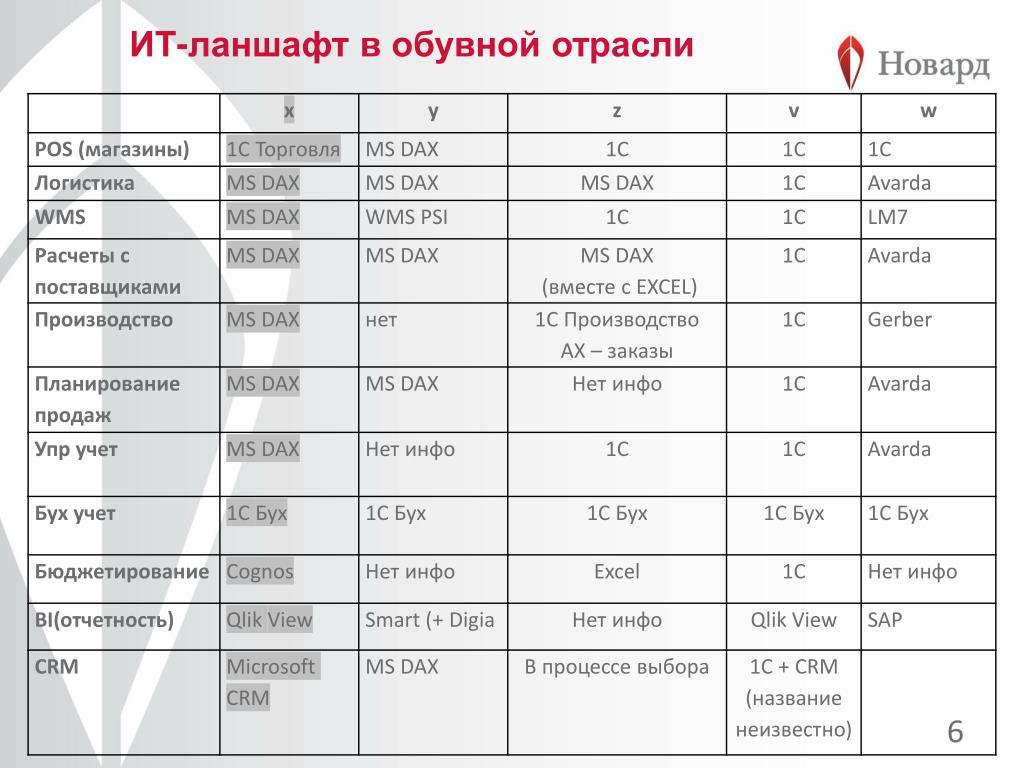 ИТ-ланшафт в обувной отрасли

Новард

| | x | y | z | v | w |
|---|---|---|---|---|---|
| POS (магазины) | 1С Торговля | MS DAX | 1С | 1С | 1С |
| Логистика | MS DAX | MS DAX | MS DAX | 1С | Avarda |
| WMS | MS DAX | WMS PSI | 1С | 1С | LM7 |
| Расчеты с поставщиками | MS DAX | MS DAX | MS DAX (вместе с EXCEL) | 1С | Avarda |
| Производство | MS DAX | нет | 1С Производство AX – заказы | 1С | Gerber |
| Планирование продаж | MS DAX | MS DAX | Нет инфо | 1С | Avarda |
| Упр учет | MS DAX | Нет инфо | 1С | 1С | Avarda |
| Бух учет | 1С Бух | 1С Бух | 1С Бух | 1С Бух | 1С Бух |
| Бюджетирование | Cognos | Нет инфо | Excel | 1С | Нет инфо |
| BI(отчетность) | Qlik View | Smart (+ Digia | Нет инфо | Qlik View | SAP |
| CRM | Microsoft CRM | MS DAX | В процессе выбора | 1С + CRM (название неизвестно) | |

6